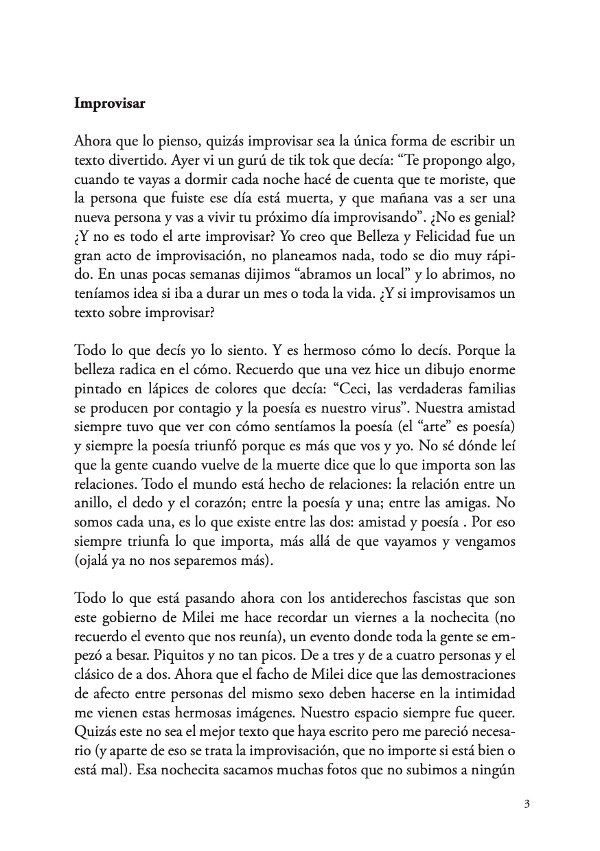 **Improvisar**

Ahora que lo pienso, quizás improvisar sea la única forma de escribir un texto divertido. Ayer vi un gurú de tik tok que decía: “Te propongo algo, cuando te vayas a dormir cada noche hacé de cuenta que te moriste, que la persona que fuiste ese día está muerta, y que mañana vas a ser una nueva persona y vas a vivir tu próximo día improvisando”. ¿No es genial? ¿Y no es todo el arte improvisar? Yo creo que Belleza y Felicidad fue un gran acto de improvisación, no planeamos nada, todo se dio muy rápido. En unas pocas semanas dijimos “abramos un local” y lo abrimos, no teníamos idea si iba a durar un mes o toda la vida. ¿Y si improvisamos un texto sobre improvisar?

Todo lo que decís yo lo siento. Y es hermoso cómo lo decís. Porque la belleza radica en el cómo. Recuerdo que una vez hice un dibujo enorme pintado en lápices de colores que decía: “Ceci, las verdaderas familias se producen por contagio y la poesía es nuestro virus”. Nuestra amistad siempre tuvo que ver con cómo sentíamos la poesía (el “arte” es poesía) y siempre la poesía triunfó porque es más que vos y yo. No sé dónde leí que la gente cuando vuelve de la muerte dice que lo que importa son las relaciones. Todo el mundo está hecho de relaciones: la relación entre un anillo, el dedo y el corazón; entre la poesía y una; entre las amigas. No somos cada una, es lo que existe entre las dos: amistad y poesía . Por eso siempre triunfa lo que importa, más allá de que vayamos y vengamos (ojalá ya no nos separemos más).

Todo lo que está pasando ahora con los antiderechos fascistas que son este gobierno de Milei me hace recordar un viernes a la nochecita (no recuerdo el evento que nos reunía), un evento donde toda la gente se empezó a besar. Piquitos y no tan picos. De a tres y de a cuatro personas y el clásico de a dos. Ahora que el facho de Milei dice que las demostraciones de afecto entre personas del mismo sexo deben hacerse en la intimidad me vienen estas hermosas imágenes. Nuestro espacio siempre fue queer. Quizás este no sea el mejor texto que haya escrito pero me pareció necesario (y aparte de eso se trata la improvisación, que no importe si está bien o está mal). Esa nochecita sacamos muchas fotos que no subimos a ningún

3